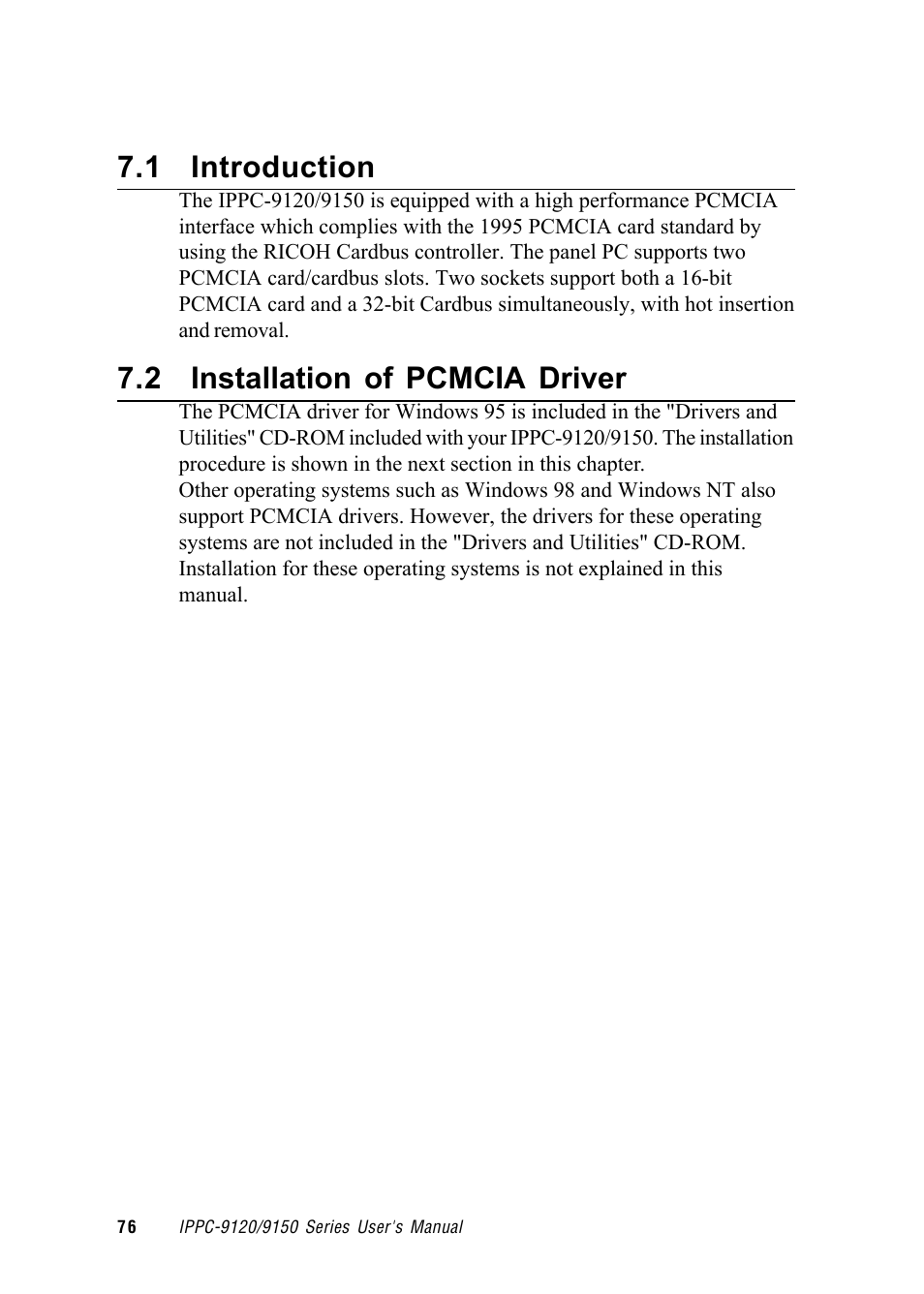 7.1 Introduction

The IPPC-9120/9150 is equipped with a high performance PCMCIA interface which complies with the 1995 PCMCIA card standard by using the RICOH Cardbus controller. The panel PC supports two PCMCIA card/cardbus slots. Two sockets support both a 16-bit PCMCIA card and a 32-bit Cardbus simultaneously, with hot insertion and removal.

7.2 Installation of PCMCIA Driver

The PCMCIA driver for Windows 95 is included in the "Drivers and Utilities" CD-ROM included with your IPPC-9120/9150. The installation procedure is shown in the next section in this chapter.
Other operating systems such as Windows 98 and Windows NT also support PCMCIA drivers. However, the drivers for these operating systems are not included in the "Drivers and Utilities" CD-ROM. Installation for these operating systems is not explained in this manual.

76 IPPC-9120/9150 Series User's Manual